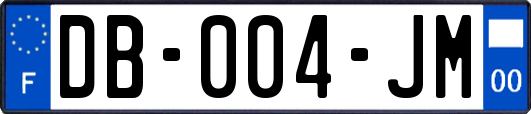 F

DB-004-JM

00